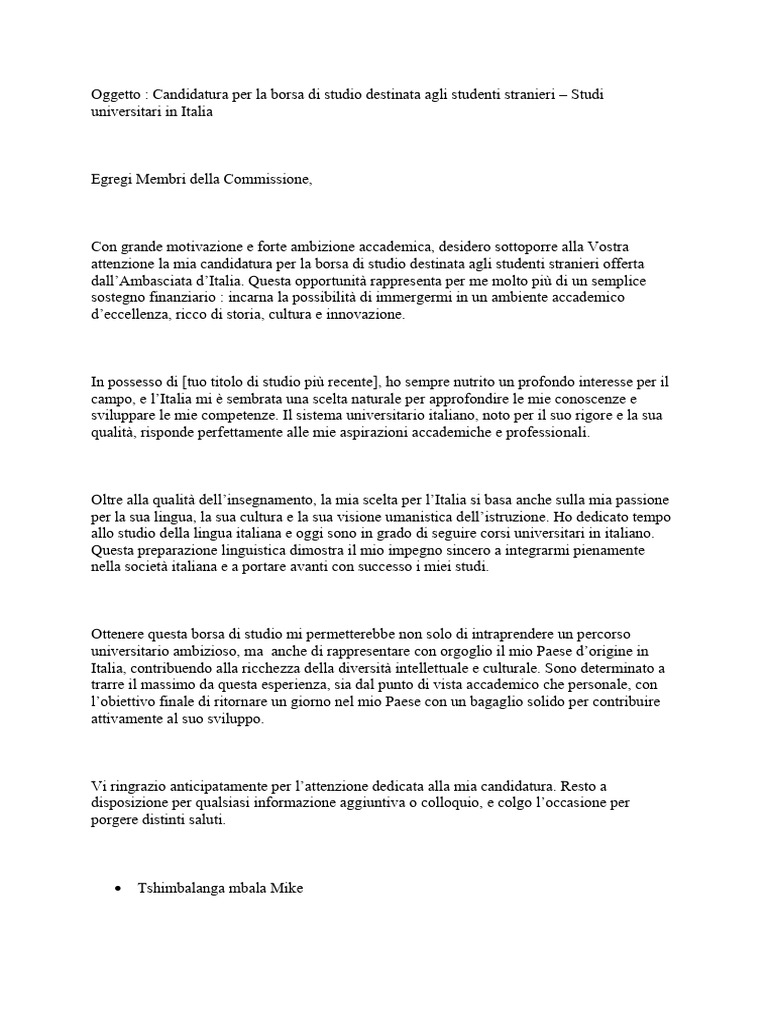 Oggetto : Candidatura per la borsa di studio destinata agli studenti stranieri – Studi universitari in Italia

Egregi Membri della Commissione,

Con grande motivazione e forte ambizione accademica, desidero sottoporre alla Vostra attenzione la mia candidatura per la borsa di studio destinata agli studenti stranieri offerta dall'Ambasciata d'Italia. Questa opportunità rappresenta per me molto più di un semplice sostegno finanziario : incarna la possibilità di immergermi in un ambiente accademico d'eccellenza, ricco di storia, cultura e innovazione.

In possesso di [tuo titolo di studio più recente], ho sempre nutrito un profondo interesse per il campo, e l'Italia mi è sembrata una scelta naturale per approfondire le mie conoscenze e sviluppare le mie competenze. Il sistema universitario italiano, noto per il suo rigore e la sua qualità, risponde perfettamente alle mie aspirazioni accademiche e professionali.

Oltre alla qualità dell'insegnamento, la mia scelta per l'Italia si basa anche sulla mia passione per la sua lingua, la sua cultura e la sua visione umanistica dell'istruzione. Ho dedicato tempo allo studio della lingua italiana e oggi sono in grado di seguire corsi universitari in italiano. Questa preparazione linguistica dimostra il mio impegno sincero a integrarmi pienamente nella società italiana e a portare avanti con successo i miei studi.

Ottenere questa borsa di studio mi permetterebbe non solo di intraprendere un percorso universitario ambizioso, ma anche di rappresentare con orgoglio il mio Paese d'origine in Italia, contribuendo alla ricchezza della diversità intellettuale e culturale. Sono determinato a trarre il massimo da questa esperienza, sia dal punto di vista accademico che personale, con l'obiettivo finale di ritornare un giorno nel mio Paese con un bagaglio solido per contribuire attivamente al suo sviluppo.

Vi ringrazio anticipatamente per l'attenzione dedicata alla mia candidatura. Resto a disposizione per qualsiasi informazione aggiuntiva o colloquio, e colgo l'occasione per porgere distinti saluti.

• Tshimbalanga mbala Mike